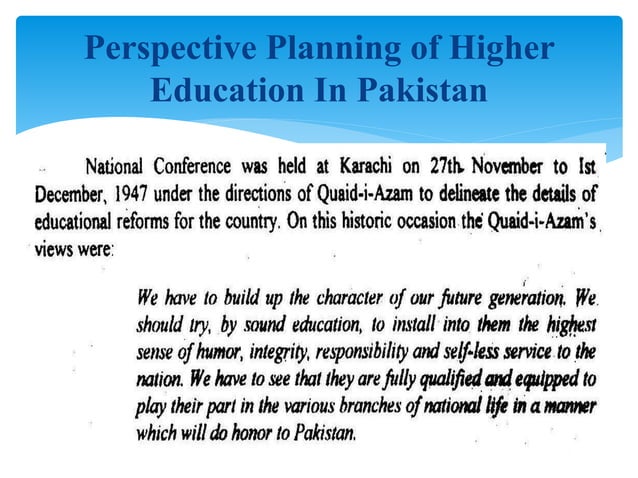 Perspective Planning of Higher Education In Pakistan

National Conference was held at Karachi on 27th November to Ist December, 1947 under the directions of Quaid-i-Azam to delineate the details of educational reforms for the country. On this historic occasion the Quaid-i-Azam's views were:

We have to build up the character of our future generation. We should try, by sound education, to install into them the highest sense of humor, integrity, responsibility and self-less service to the nation. We have to see that they are fully qualified and equipped to play their part in the various branches of national life in a manner which will do honor to Pakistan.